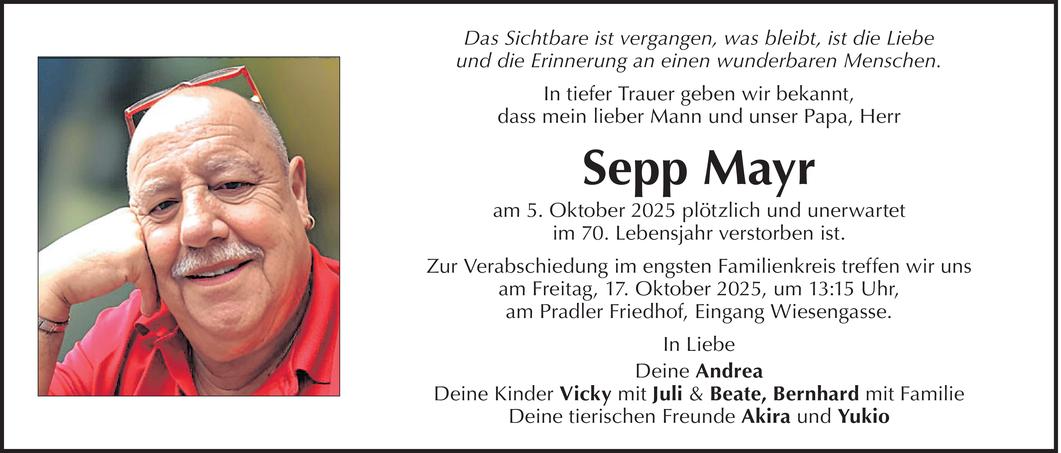 Das Sichtbare ist vergangen, was bleibt, ist die Liebe
und die Erinnerung an einen wunderbaren Menschen.

In tiefer Trauer geben wir bekannt,
dass mein lieber Mann und unser Papa, Herr

Sepp Mayr

am 5. Oktober 2025 plötzlich und unerwartet
im 70. Lebensjahr verstorben ist.

Zur Verabschiedung im engsten Familienkreis treffen wir uns
am Freitag, 17. Oktober 2025, um 13:15 Uhr,
am Pradler Friedhof, Eingang Wiesengasse.

In Liebe
Deine Andrea
Deine Kinder Vicky mit Juli & Beate, Bernhard mit Familie
Deine tierischen Freunde Akira und Yukio